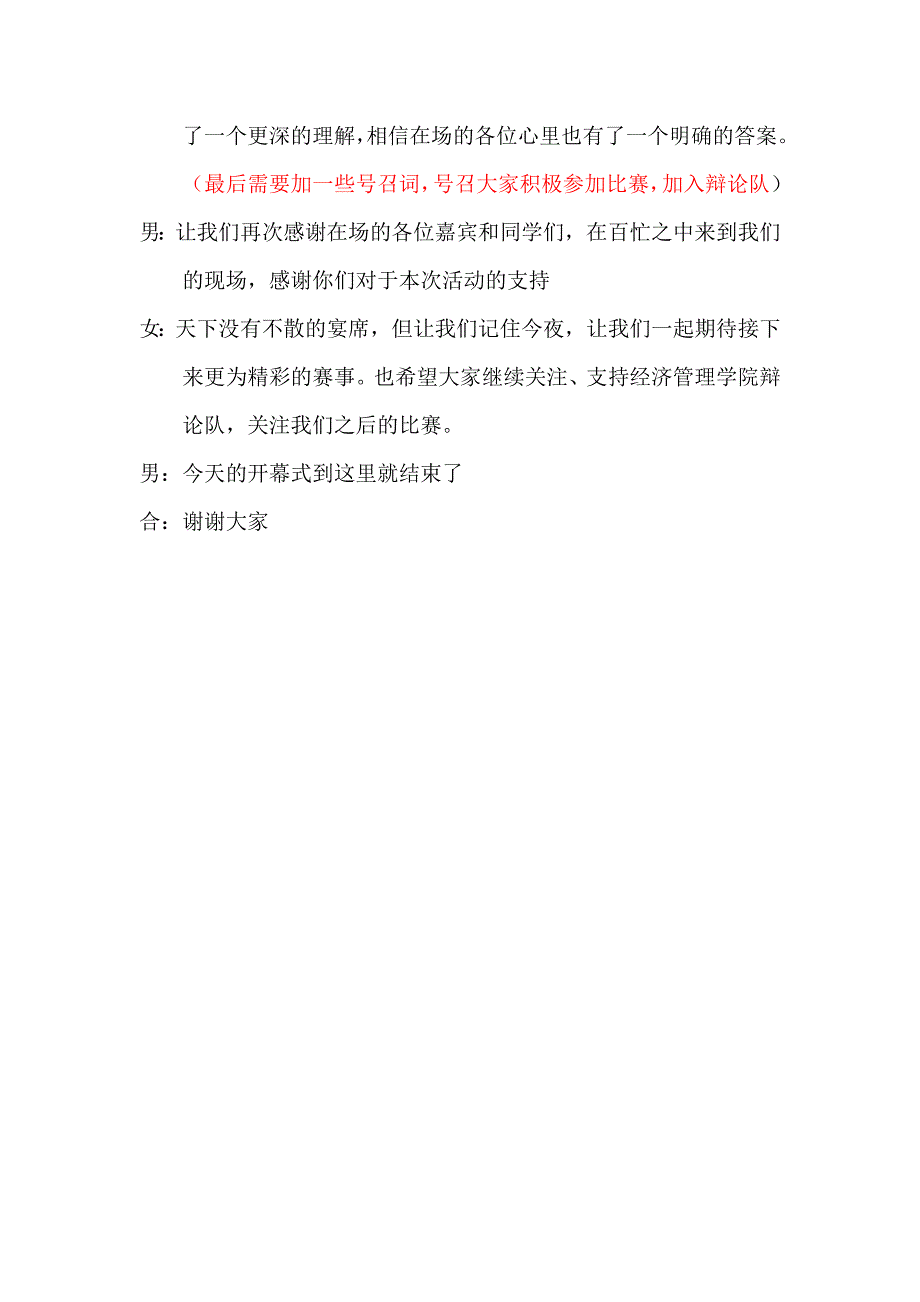 了一个更深的理解，相信在场的各位心里也有了一个明确的答案。

（最后需要加一些号召词，号召大家积极参加比赛，加入辩论队）

男：让我们再次感谢在场的各位嘉宾和同学们，在百忙之中来到我们的现场，感谢你们对于本次活动的支持

女：天下没有不散的宴席，但让我们记住今夜，让我们一起期待接下来更为精彩的赛事。也希望大家继续关注、支持经济管理学院辩论队，关注我们之后的比赛。

男：今天的开幕式到这里就结束了

合：谢谢大家